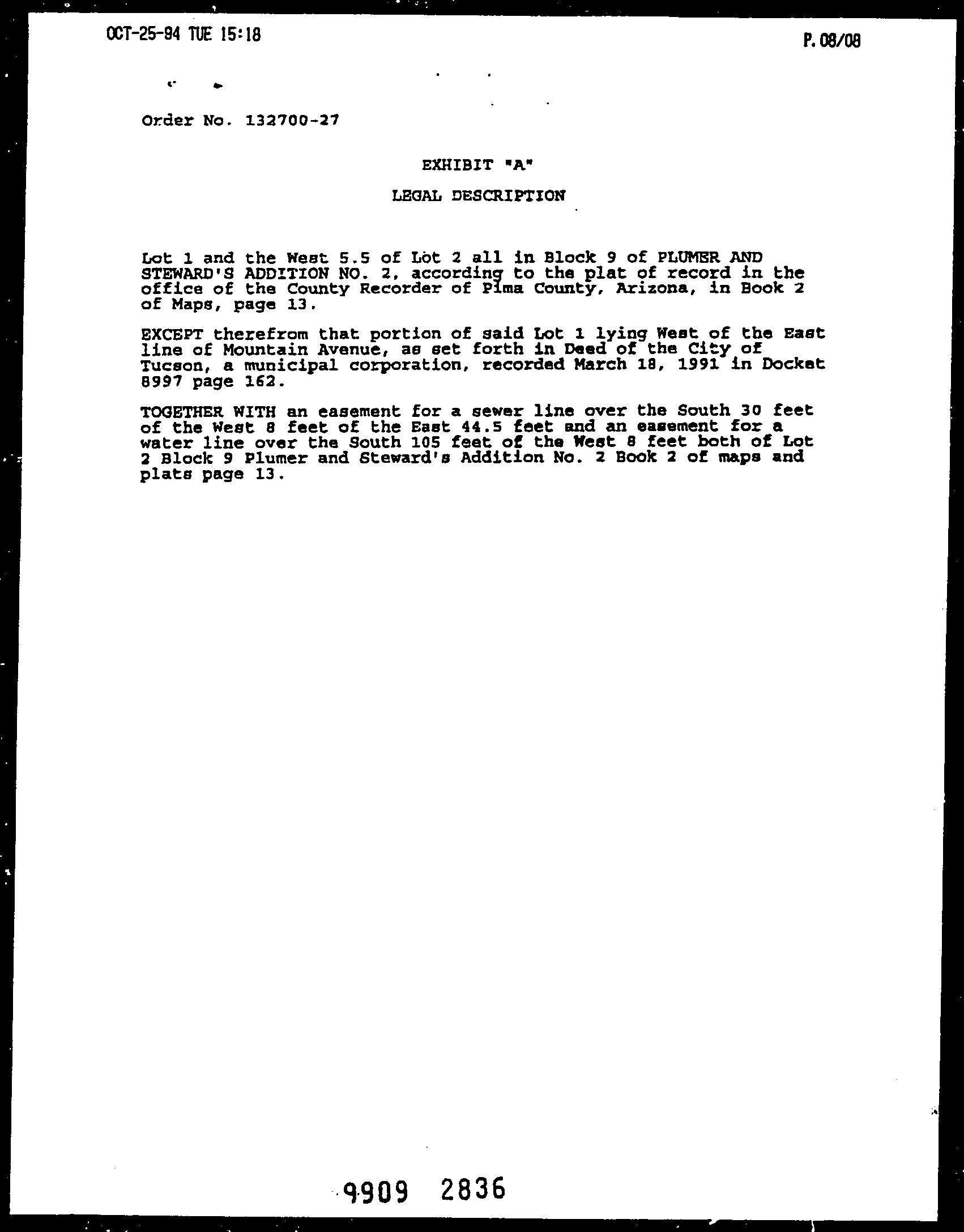 OCT-25-94 TUE 15:18

P.08/08

Order No. 132700-27

EXHIBIT "A"

LEGAL DESCRIPTION

Lot 1 and the West 5.5 of Lot 2 all in Block 9 of PLUMER AND STEWARD'S ADDITION NO. 2, according to the plat of record in the office of the County Recorder of Pima County, Arizona, in Book 2 of Maps, page 13.

EXCEPT therefrom that portion of said Lot 1 lying West of the East line of Mountain Avenue, as set forth in Deed of the City of Tucson, a municipal corporation, recorded March 18, 1991 in Docket 8997 page 162.

TOGETHER WITH an easement for a sewer line over the South 30 feet of the West 8 feet of the East 44.5 feet and an easement for a water line over the South 105 feet of the West 8 feet both of Lot 2 Block 9 Plumer and Steward's Addition No. 2 Book 2 of maps and plats page 13.

9909 2836